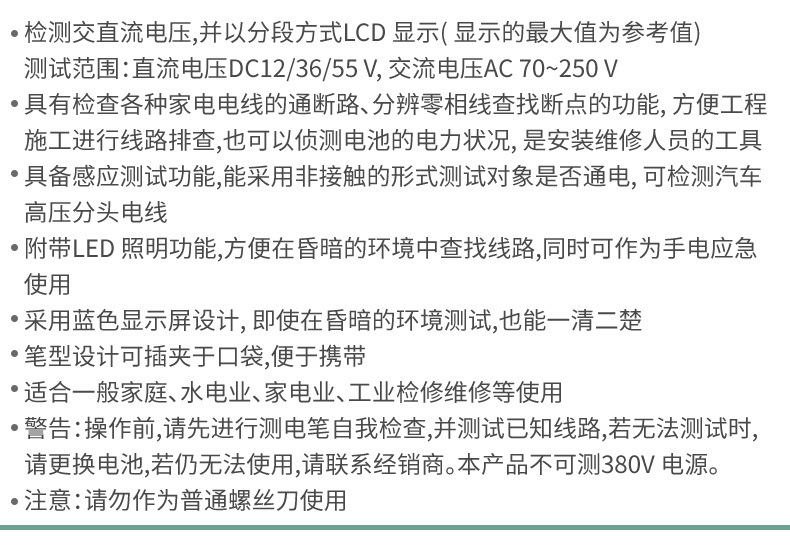 • 检测交直流电压,并以分段方式LCD 显示( 显示的最大值为参考值)
测试范围:直流电压DC12/36/55 V, 交流电压AC 70~250 V

• 具有检查各种家电电线的通断路、分辨零相线查找断点的功能, 方便工程施工进行线路排查,也可以侦测电池的电力状况, 是安装维修人员的工具

• 具备感应测试功能,能采用非接触的形式测试对象是否通电, 可检测汽车高压分头电线

• 附带LED 照明功能,方便在昏暗的环境中查找线路,同时可作为手电应急使用

• 采用蓝色显示屏设计, 即使在昏暗的环境测试,也能一清二楚

• 笔型设计可插夹于口袋,便于携带

• 适合一般家庭、水电业、家电业、工业检修维修等使用

• 警告:操作前,请先进行测电笔自我检查,并测试已知线路,若无法测试时,请更换电池,若仍无法使用,请联系经销商。本产品不可测380V 电源。

• 注意:请勿作为普通螺丝刀使用